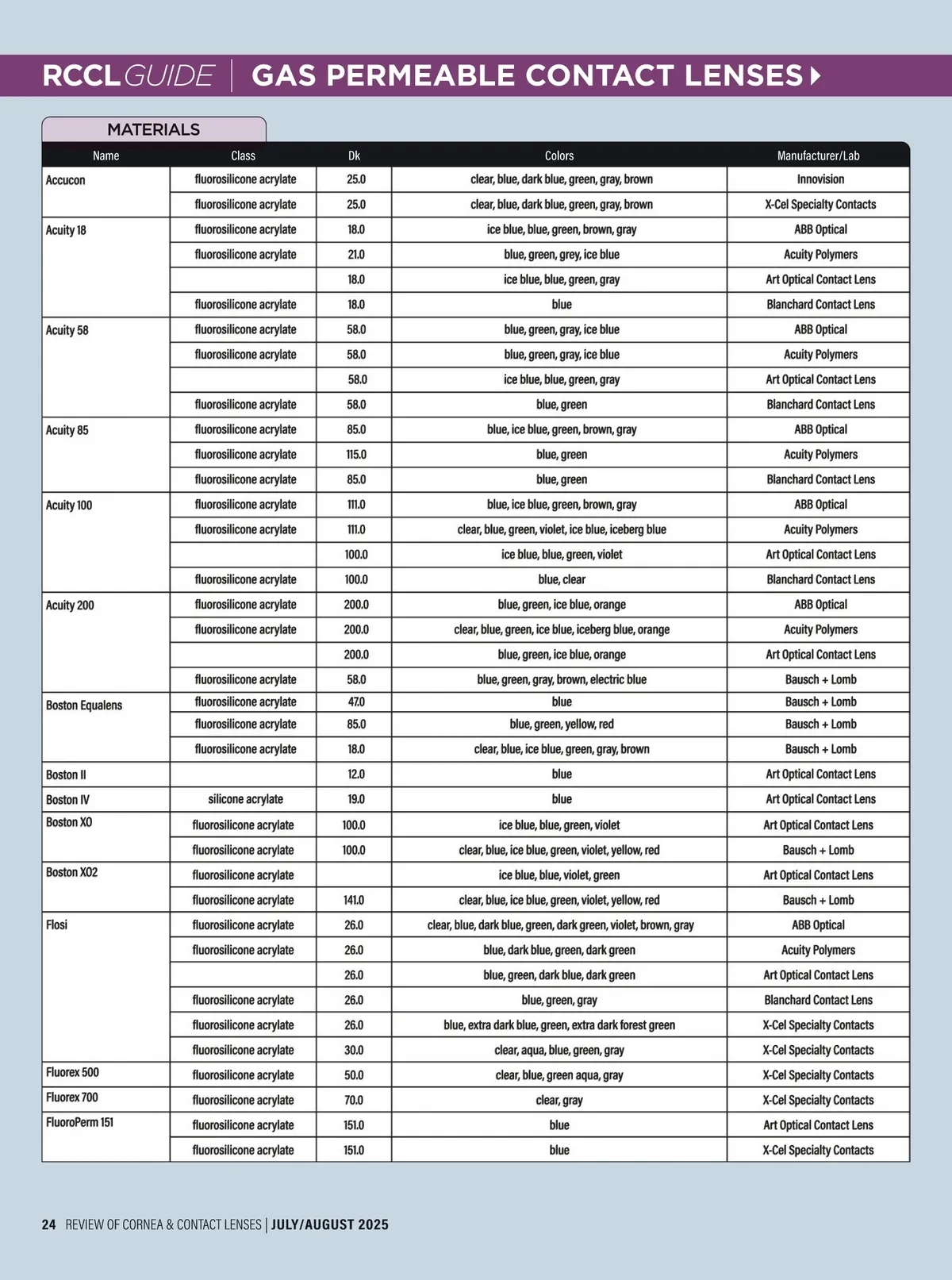 RCCL GUIDE | GAS PERMEABLE CONTACT LENSES

MATERIALS

| Name | Class | Dk | Colors | Manufacturer/Lab |
|---|---|---|---|---|
| Accucon | fluorosilicone acrylate | 25.0 | clear, blue, dark blue, green, gray, brown | Innovision |
| | fluorosilicone acrylate | 25.0 | clear, blue, dark blue, green, gray, brown | X-Cel Specialty Contacts |
| Acuity 18 | fluorosilicone acrylate | 18.0 | ice blue, blue, green, brown, gray | ABB Optical |
| | fluorosilicone acrylate | 21.0 | blue, green, grey, ice blue | Acuity Polymers |
| | | 18.0 | ice blue, blue, green, gray | Art Optical Contact Lens |
| | fluorosilicone acrylate | 18.0 | blue | Blanchard Contact Lens |
| Acuity 58 | fluorosilicone acrylate | 58.0 | blue, green, gray, ice blue | ABB Optical |
| | fluorosilicone acrylate | 58.0 | blue, green, gray, ice blue | Acuity Polymers |
| | | 58.0 | ice blue, blue, green, gray | Art Optical Contact Lens |
| | fluorosilicone acrylate | 58.0 | blue, green | Blanchard Contact Lens |
| Acuity 85 | fluorosilicone acrylate | 85.0 | blue, ice blue, green, brown, gray | ABB Optical |
| | fluorosilicone acrylate | 115.0 | blue, green | Acuity Polymers |
| | fluorosilicone acrylate | 85.0 | blue, green | Blanchard Contact Lens |
| Acuity 100 | fluorosilicone acrylate | 111.0 | blue, ice blue, green, brown, gray | ABB Optical |
| | fluorosilicone acrylate | 111.0 | clear, blue, green, violet, ice blue, iceberg blue | Acuity Polymers |
| | | 100.0 | ice blue, blue, green, violet | Art Optical Contact Lens |
| | fluorosilicone acrylate | 100.0 | blue, clear | Blanchard Contact Lens |
| Acuity 200 | fluorosilicone acrylate | 200.0 | blue, green, ice blue, orange | ABB Optical |
| | fluorosilicone acrylate | 200.0 | clear, blue, green, ice blue, iceberg blue, orange | Acuity Polymers |
| | | 200.0 | blue, green, ice blue, orange | Art Optical Contact Lens |
| | fluorosilicone acrylate | 58.0 | blue, green, gray, brown, electric blue | Bausch + Lomb |
| Boston Equalens | fluorosilicone acrylate | 47.0 | blue | Bausch + Lomb |
| | fluorosilicone acrylate | 85.0 | blue, green, yellow, red | Bausch + Lomb |
| | fluorosilicone acrylate | 18.0 | clear, blue, ice blue, green, gray, brown | Bausch + Lomb |
| Boston II | | 12.0 | blue | Art Optical Contact Lens |
| Boston IV | silicone acrylate | 19.0 | blue | Art Optical Contact Lens |
| Boston XO | fluorosilicone acrylate | 100.0 | ice blue, blue, green, violet | Art Optical Contact Lens |
| | fluorosilicone acrylate | 100.0 | clear, blue, ice blue, green, violet, yellow, red | Bausch + Lomb |
| Boston XO2 | fluorosilicone acrylate | | ice blue, blue, violet, green | Art Optical Contact Lens |
| | fluorosilicone acrylate | 141.0 | clear, blue, ice blue, green, violet, yellow, red | Bausch + Lomb |
| Flosi | fluorosilicone acrylate | 26.0 | clear, blue, dark blue, green, dark green, violet, brown, gray | ABB Optical |
| | fluorosilicone acrylate | 26.0 | blue, dark blue, green, dark green | Acuity Polymers |
| | | 26.0 | blue, green, dark blue, dark green | Art Optical Contact Lens |
| | fluorosilicone acrylate | 26.0 | blue, green, gray | Blanchard Contact Lens |
| | fluorosilicone acrylate | 26.0 | blue, extra dark blue, green, extra dark forest green | X-Cel Specialty Contacts |
| | fluorosilicone acrylate | 30.0 | clear, aqua, blue, green, gray | X-Cel Specialty Contacts |
| Fluorex 500 | fluorosilicone acrylate | 50.0 | clear, blue, green aqua, gray | X-Cel Specialty Contacts |
| Fluorex 700 | fluorosilicone acrylate | 70.0 | clear, gray | X-Cel Specialty Contacts |
| FluoroPerm 151 | fluorosilicone acrylate | 151.0 | blue | Art Optical Contact Lens |
| | fluorosilicone acrylate | 151.0 | blue | X-Cel Specialty Contacts |

24 REVIEW OF CORNEA & CONTACT LENSES | JULY/AUGUST 2025